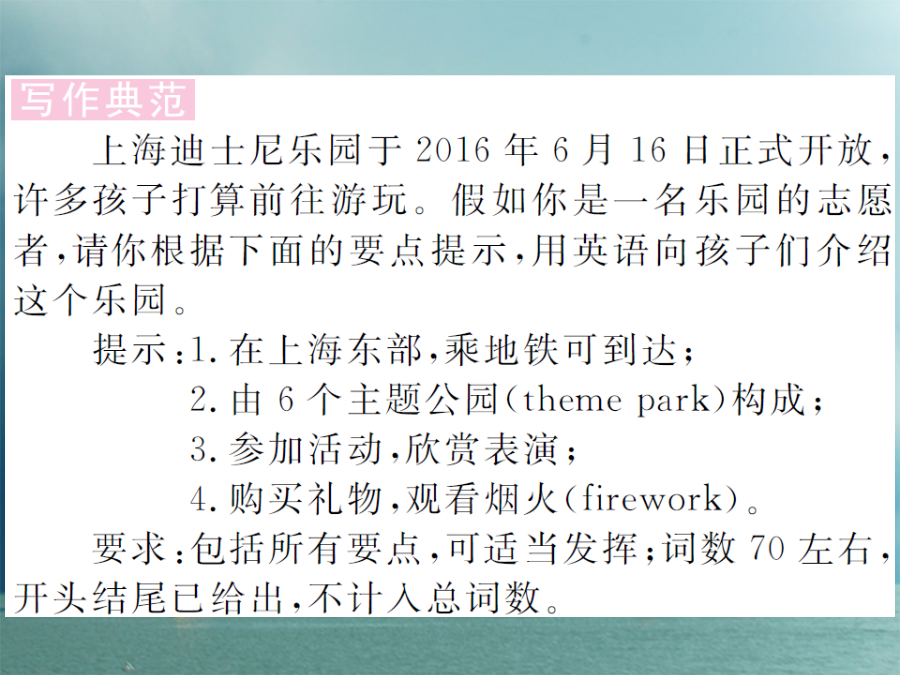 写作典范

上海迪士尼乐园于 2016 年 6 月 16 日正式开放，许多孩子打算前往游玩。假如你是一名乐园的志愿者，请你根据下面的要点提示，用英语向孩子们介绍这个乐园。

提示：1. 在上海东部，乘地铁可到达；
2. 由 6 个主题公园（theme park）构成；
3. 参加活动，欣赏表演；
4. 购买礼物，观看烟火（firework）。

要求：包括所有要点，可适当发挥；词数 70 左右，开头结尾已给出，不计入总词数。